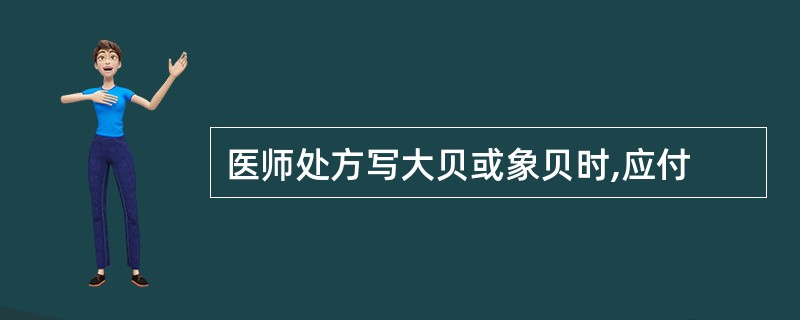 医师处方写大贝或象贝时,应付